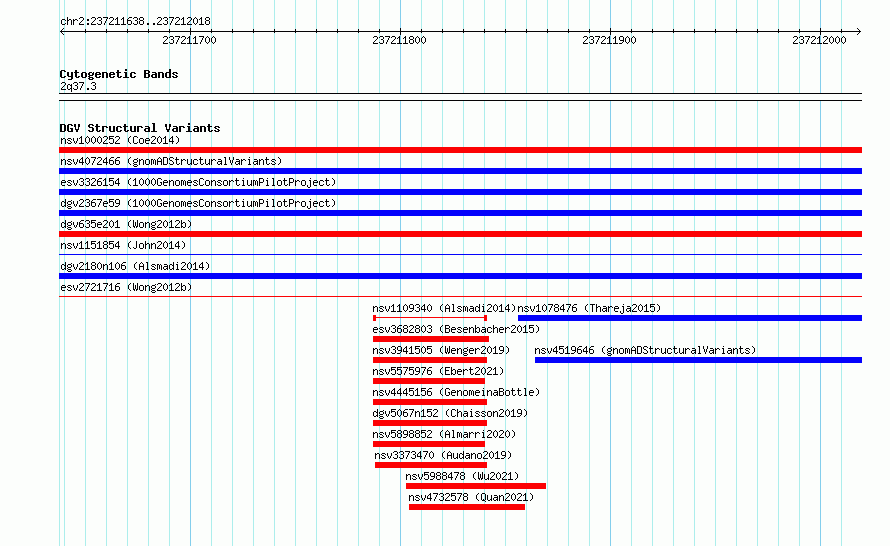 chr2:237211638..237212018

237211700
237211800
237211900
237212000

Cytogenetic Bands
2q37.3

DGV Structural Variants
nsv1000252 (Coe2014)
nsv4072466 (gnomADStructuralVariants)
esv3326154 (1000GenomesConsortiumPilotProject)
dgv2367e59 (1000GenomesConsortiumPilotProject)
dgv635e201 (Wong2012b)
nsv1151854 (John2014)
dgv2180n106 (Alsmadi2014)
esv2721716 (Wong2012b)
nsv1109340 (Alsmadi2014)
nsv1078476 (Thareja2015)
esv3682803 (Besenbacher2015)
nsv3941505 (Wenger2019)
nsv4519646 (gnomADStructuralVariants)
nsv5575976 (Ebert2021)
nsv4445156 (GenomeinaBottle)
dgv5067n152 (Chaisson2019)
nsv5898852 (Almarri2020)
nsv3373470 (Audano2019)
nsv5988478 (Wu2021)
nsv4732578 (Quan2021)